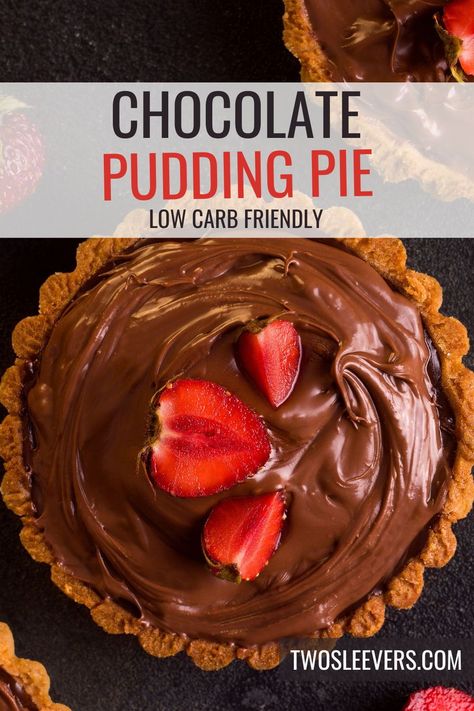 CHOCOLATE
PUDDING PIE
LOW CARB FRIENDLY

TWOSLEEVERS.COM